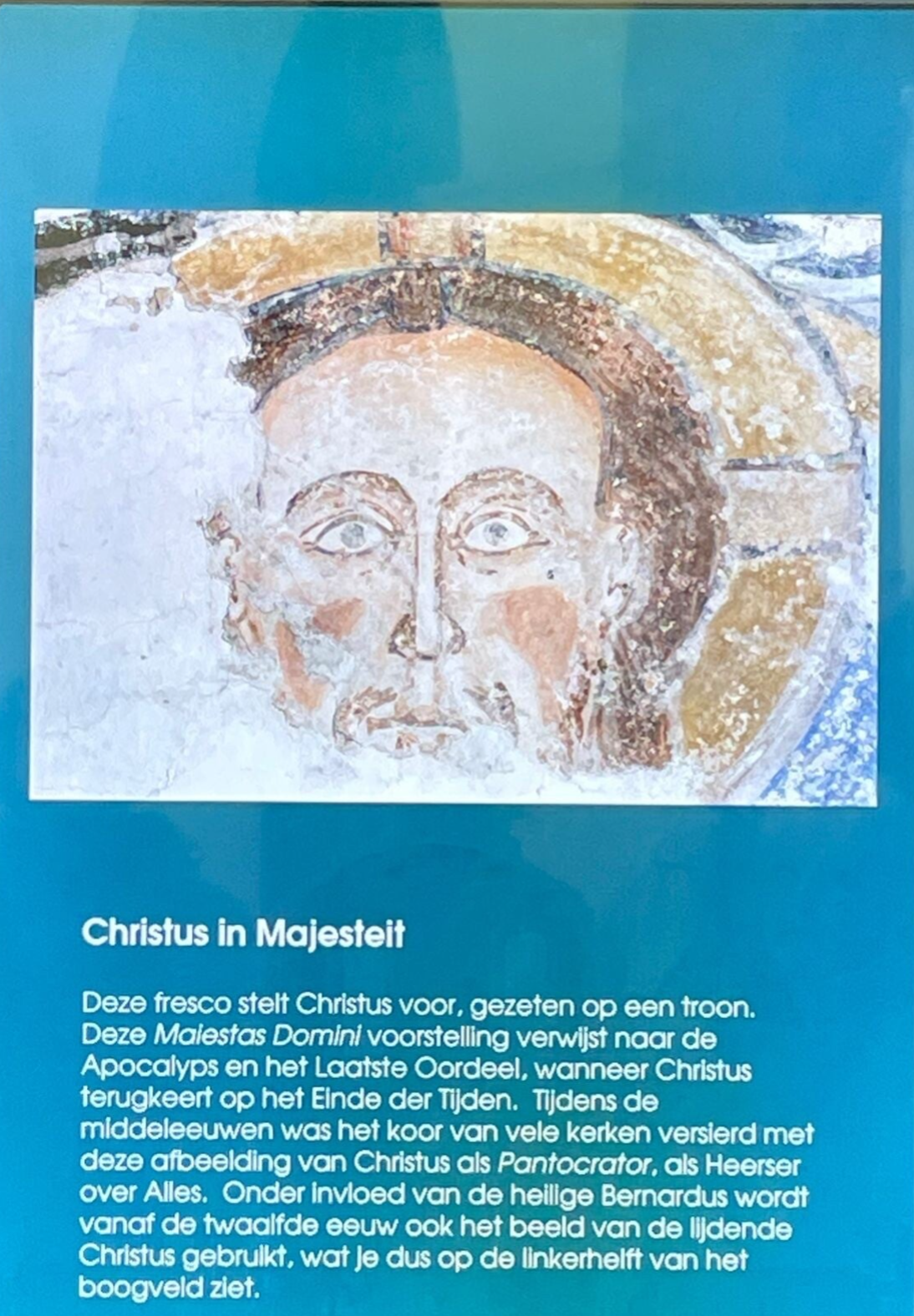 Christus in Majesteit

Deze fresco stelt Christus voor, gezeten op een troon. Deze Maiestas Domini voorstelling verwijst naar de Apocalyps en het Laatste Oordeel, wanneer Christus terugkeert op het Einde der Tijden. Tijdens de middeleeuwen was het koor van vele kerken versierd met deze afbeelding van Christus als Pantocrator, als Heerser over Alles. Onder invloed van de heilige Bernardus wordt vanaf de twaalfde eeuw ook het beeld van de lijdende Christus gebruikt, wat je dus op de linkerhelft van het boogveld ziet.